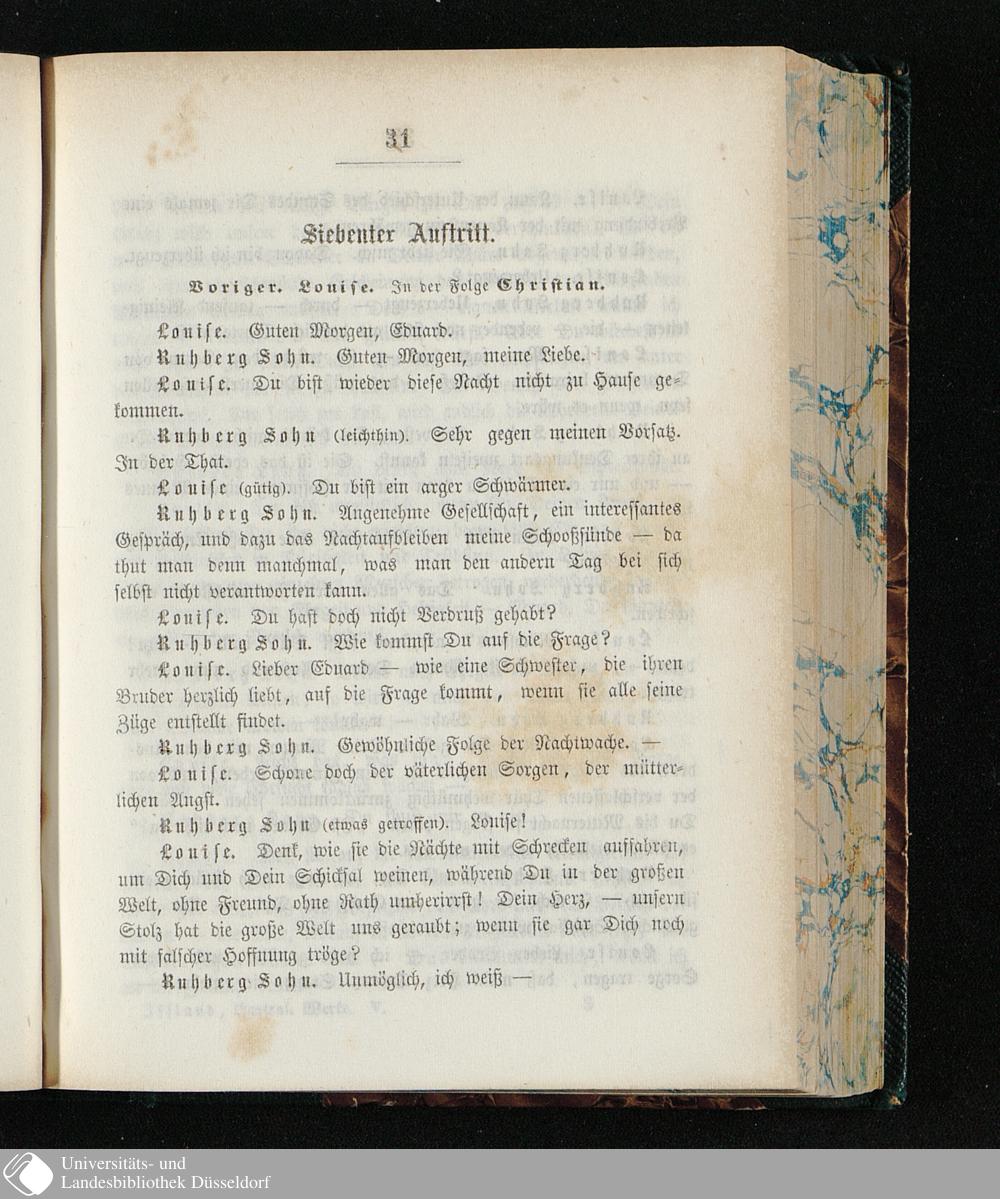 31

Siebenter Auftritt.

Voriger. Louise. In der Folge Christian.

Louise. Guten Morgen, Eduard.

Ruhberg Sohn. Guten Morgen, meine Liebe.

Louise. Du bist wieder diese Nacht nicht zu Hause gekommen.

Ruhberg Sohn (leichthin). Sehr gegen meinen Vorsatz. In der That.

Louise (gütig). Du bist ein arger Schwärmer.

Ruhberg Sohn. Angenehme Gesellschaft, ein interessantes Gespräch, und dazu das Nachtaufbleiben meine Schooßsünde — da thut man denn manchmal, was man den andern Tag bei sich selbst nicht verantworten kann.

Louise. Du hast doch nicht Verdruß gehabt?

Ruhberg Sohn. Wie kommst Du auf die Frage?

Louise. Lieber Eduard — wie eine Schwester, die ihren Bruder herzlich liebt, auf die Frage kommt, wenn sie alle seine Züge entstellt findet.

Ruhberg Sohn. Gewöhnliche Folge der Nachtwache. —

Louise. Schone doch der väterlichen Sorgen, der mütterlichen Angst.

Ruhberg Sohn (etwas getroffen). Louise!

Louise. Denk, wie sie die Nächte mit Schrecken auffahren, um Dich und Dein Schicksal weinen, während Du in der großen Welt, ohne Freund, ohne Rath umherirrst! Dein Herz, — unsern Stolz hat die große Welt uns geraubt; wenn sie gar Dich noch mit falscher Hoffnung tröge?

Ruhberg Sohn. Unmöglich, ich weiß —

Universitäts- und
Landesbibliothek Düsseldorf